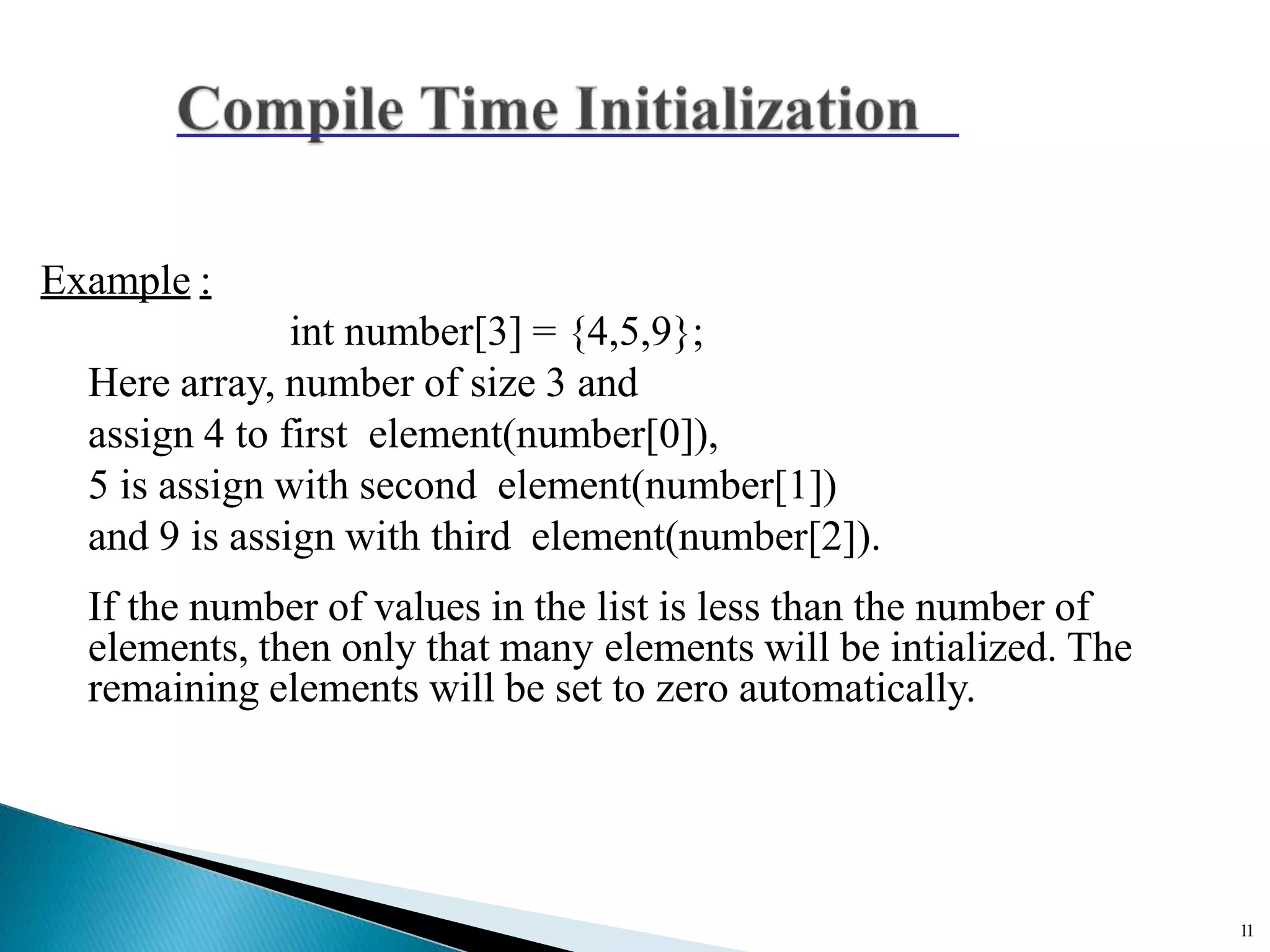 Compile Time Initialization

Example :

int number[3] = {4,5,9};

Here array, number of size 3 and
assign 4 to first element(number[0]),
5 is assign with second element(number[1])
and 9 is assign with third element(number[2]).

If the number of values in the list is less than the number of elements, then only that many elements will be intialized. The remaining elements will be set to zero automatically.

11